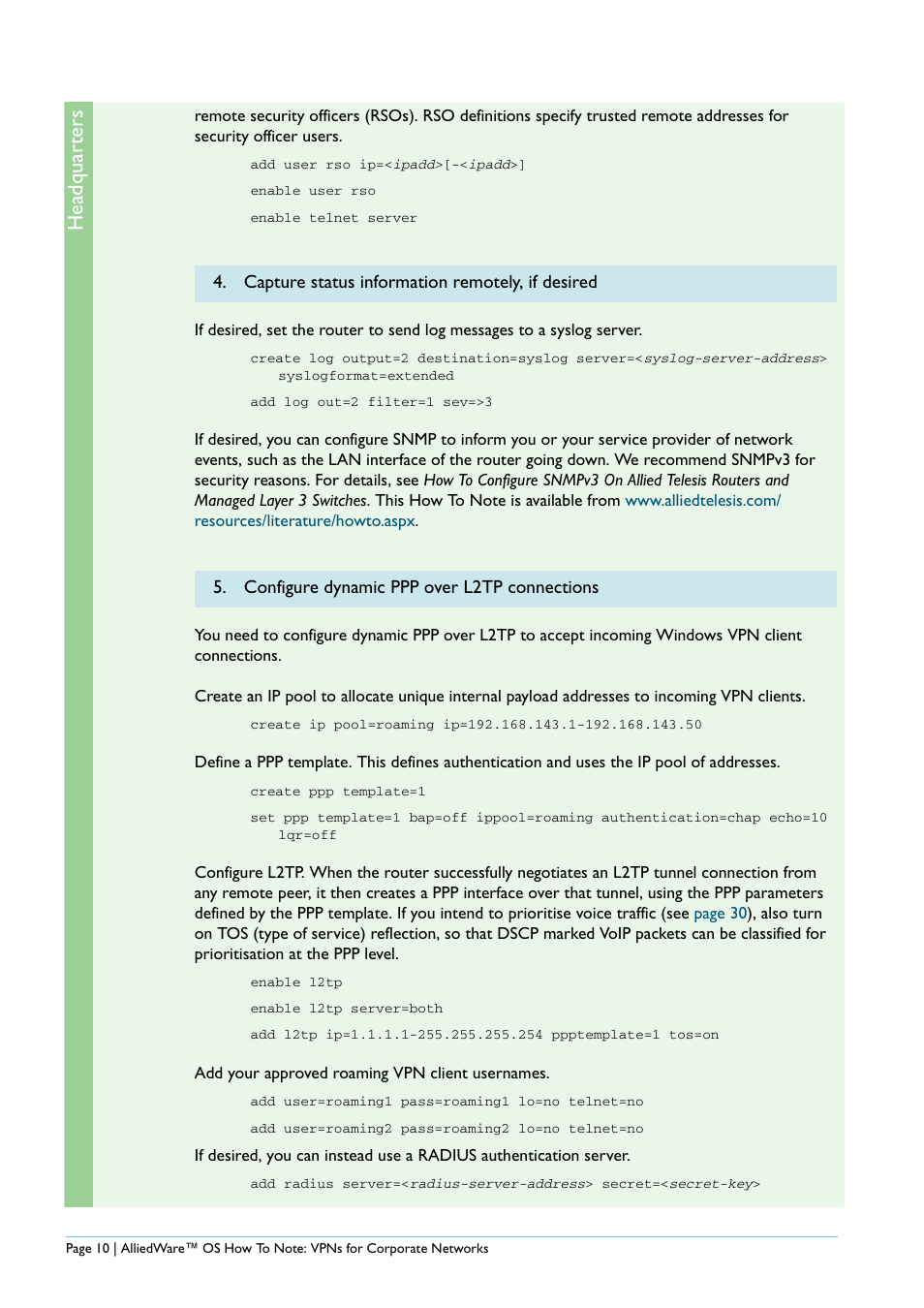 Headquarters

remote security officers (RSOs). RSO definitions specify trusted remote addresses for security officer users.

add user rso ip=<ipadd>[-<ipadd>]

enable user rso

enable telnet server

4. Capture status information remotely, if desired

If desired, set the router to send log messages to a syslog server.

create log output=2 destination=syslog server=<syslog-server-address> syslogformat=extended

add log out=2 filter=1 sev=>3

If desired, you can configure SNMP to inform you or your service provider of network events, such as the LAN interface of the router going down. We recommend SNMPv3 for security reasons. For details, see How To Configure SNMPv3 On Allied Telesis Routers and Managed Layer 3 Switches. This How To Note is available from www.alliedtelesis.com/resources/literature/howto.aspx.

5. Configure dynamic PPP over L2TP connections

You need to configure dynamic PPP over L2TP to accept incoming Windows VPN client connections.

Create an IP pool to allocate unique internal payload addresses to incoming VPN clients.

create ip pool=roaming ip=192.168.143.1-192.168.143.50

Define a PPP template. This defines authentication and uses the IP pool of addresses.

create ppp template=1

set ppp template=1 bap=off ippool=roaming authentication=chap echo=10 lqr=off

Configure L2TP. When the router successfully negotiates an L2TP tunnel connection from any remote peer, it then creates a PPP interface over that tunnel, using the PPP parameters defined by the PPP template. If you intend to prioritise voice traffic (see page 30), also turn on TOS (type of service) reflection, so that DSCP marked VoIP packets can be classified for prioritisation at the PPP level.

enable l2tp

enable l2tp server=both

add l2tp ip=1.1.1.1-255.255.255.254 ppptemplate=1 tos=on

Add your approved roaming VPN client usernames.

add user=roaming1 pass=roaming1 lo=no telnet=no

add user=roaming2 pass=roaming2 lo=no telnet=no

If desired, you can instead use a RADIUS authentication server.

add radius server=<radius-server-address> secret=<secret-key>

Page 10 | AlliedWare™ OS How To Note: VPNs for Corporate Networks